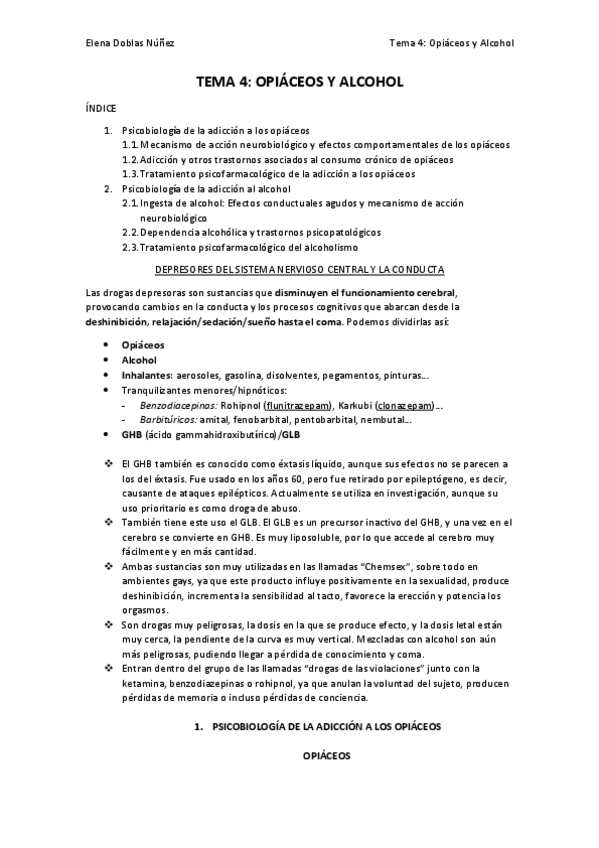 Elena Doblas Núñez

Tema 4: Opiáceos y Alcohol

TEMA 4: OPIÁCEOS Y ALCOHOL

ÍNDICE

1. Psicobiología de la adicción a los opiáceos
1.1. Mecanismo de acción neurobiológico y efectos comportamentales de los opiáceos
1.2. Adicción y otros trastornos asociados al consumo crónico de opiáceos
1.3. Tratamiento psicofarmacológico de la adicción a los opiáceos
2. Psicobiología de la adicción al alcohol
2.1. Ingesta de alcohol: Efectos conductuales agudos y mecanismo de acción neurobiológico
2.2. Dependencia alcohólica y trastornos psicopatológicos
2.3. Tratamiento psicofarmacológico del alcoholismo

DEPRESORES DEL SISTEMA NERVIOSO CENTRAL Y LA CONDUCTA

Las drogas depresoras son sustancias que disminuyen el funcionamiento cerebral, provocando cambios en la conducta y los procesos cognitivos que abarcan desde la deshinibición, relajación/sedación/sueño hasta el coma. Podemos dividirlas así:

• Opiáceos
• Alcohol
• Inhalantes: aerosoles, gasolina, disolventes, pegamentos, pinturas…
• Tranquilizantes menores/hipnóticos:
- Benzodiacepinas: Rohipnol (flunitrazepam), Karkubi (clonazepam)…
- Barbitúricos: amital, fenobarbital, pentobarbital, nembutal…
• GHB (ácido gammahidroxibutírico)/GLB

❖ El GHB también es conocido como éxtasis líquido, aunque sus efectos no se parecen a los del éxtasis. Fue usado en los años 60, pero fue retirado por epileptógeno, es decir, causante de ataques epilépticos. Actualmente se utiliza en investigación, aunque su uso prioritario es como droga de abuso.
❖ También tiene este uso el GLB. El GLB es un precursor inactivo del GHB, y una vez en el cerebro se convierte en GHB. Es muy liposoluble, por lo que accede al cerebro muy fácilmente y en más cantidad.
❖ Ambas sustancias son muy utilizadas en las llamadas "Chemsex", sobre todo en ambientes gays, ya que este producto influye positivamente en la sexualidad, produce deshinibición, incrementa la sensibilidad al tacto, favorece la erección y potencia los orgasmos.
❖ Son drogas muy peligrosas, la dosis en la que se produce efecto, y la dosis letal están muy cerca, la pendiente de la curva es muy vertical. Mezcladas con alcohol son aún más peligrosas, pudiendo llegar a pérdida de conocimiento y coma.
❖ Entran dentro del grupo de las llamadas "drogas de las violaciones" junto con la ketamina, benzodiazepinas o rohipnol, ya que anulan la voluntad del sujeto, producen pérdidas de memoria o incluso pérdidas de conciencia.

1. PSICOBIOLOGÍA DE LA ADICCIÓN A LOS OPIÁCEOS

OPIÁCEOS